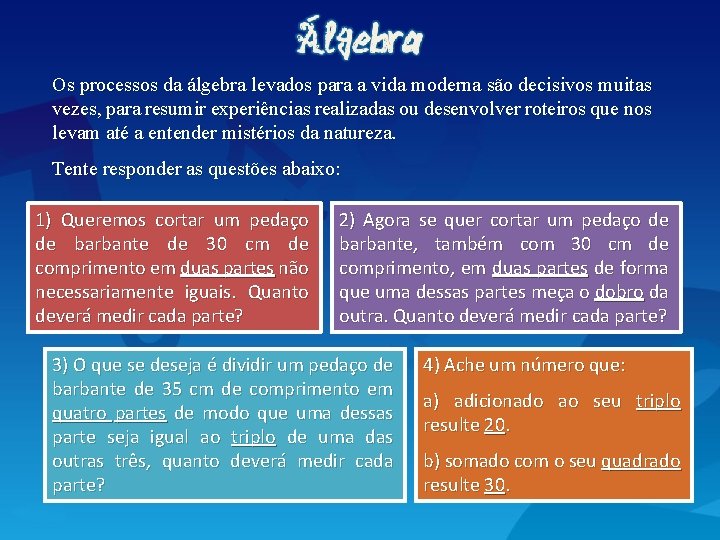 Álgebra

Os processos da álgebra levados para a vida moderna são decisivos muitas vezes, para resumir experiências realizadas ou desenvolver roteiros que nos levam até a entender mistérios da natureza.

Tente responder as questões abaixo:

1) Queremos cortar um pedaço de barbante de 30 cm de comprimento em duas partes não necessariamente iguais. Quanto deverá medir cada parte?

2) Agora se quer cortar um pedaço de barbante, também com 30 cm de comprimento, em duas partes de forma que uma dessas partes meça o dobro da outra. Quanto deverá medir cada parte?

3) O que se deseja é dividir um pedaço de barbante de 35 cm de comprimento em quatro partes de modo que uma dessas parte seja igual ao triplo de uma das outras três, quanto deverá medir cada parte?

4) Ache um número que:

a) adicionado ao seu triplo resulte 20.

b) somado com o seu quadrado resulte 30.